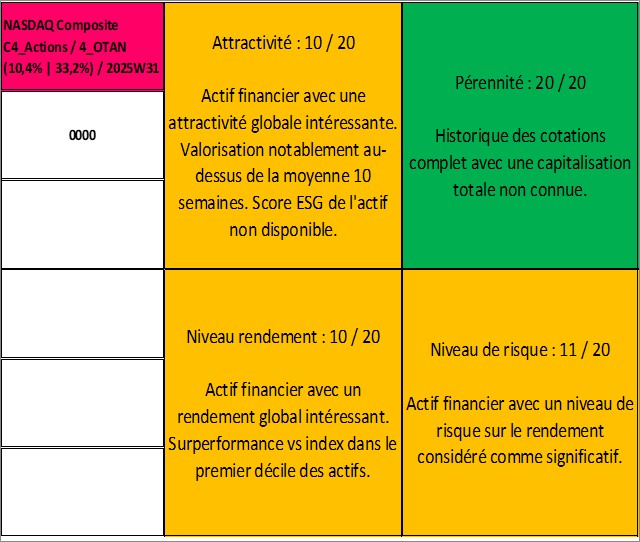 NASDAQ Composite C4_Actions / 4_OTAN (10,4% | 33,2%) / 2025W31

0000

Attractivité : 10 / 20

Actif financier avec une attractivité globale intéressante. Valorisation notablement au-dessus de la moyenne 10 semaines. Score ESG de l'actif non disponible.

Pérennité : 20 / 20

Historique des cotations complet avec une capitalisation totale non connue.

Niveau rendement : 10 / 20

Actif financier avec un rendement global intéressant. Surperformance vs index dans le premier décile des actifs.

Niveau de risque : 11 / 20

Actif financier avec un niveau de risque sur le rendement considéré comme significatif.